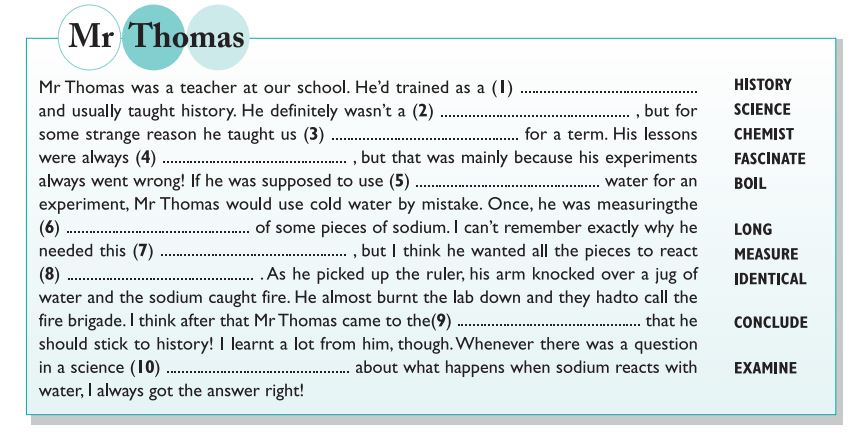 Mr Thomas

Mr Thomas was a teacher at our school. He'd trained as a (1) ____ and usually taught history. He definitely wasn't a (2) ____ , but for some strange reason he taught us (3) ____ for a term. His lessons were always (4) ____ , but that was mainly because his experiments always went wrong! If he was supposed to use (5) ____ water for an experiment, Mr Thomas would use cold water by mistake. Once, he was measuringthe (6) ____ of some pieces of sodium. I can't remember exactly why he needed this (7) ____ , but I think he wanted all the pieces to react (8) ____ . As he picked up the ruler, his arm knocked over a jug of water and the sodium caught fire. He almost burnt the lab down and they hadto call the fire brigade. I think after that Mr Thomas came to the(9) ____ that he should stick to history! I learnt a lot from him, though. Whenever there was a question in a science (10) ____ about what happens when sodium reacts with water, I always got the answer right!

HISTORY
SCIENCE
CHEMIST
FASCINATE
BOIL
LONG
MEASURE
IDENTICAL
CONCLUDE
EXAMINE